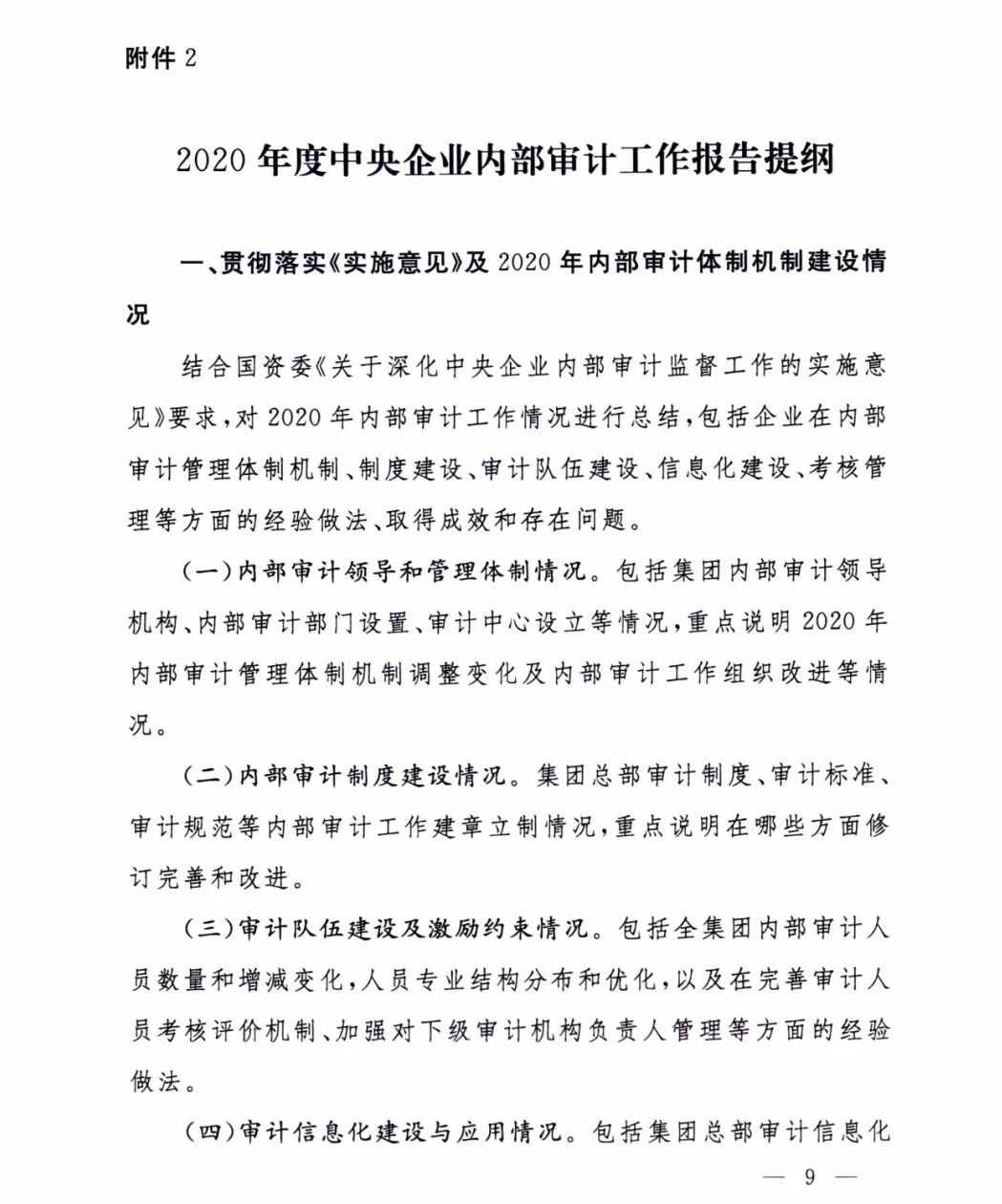 附件 2

2020 年度中央企业内部审计工作报告提纲

一、贯彻落实《实施意见》及 2020 年内部审计体制机制建设情况

结合国资委《关于深化中央企业内部审计监督工作的实施意见》要求，对 2020 年内部审计工作情况进行总结，包括企业在内部审计管理体制机制、制度建设、审计队伍建设、信息化建设、考核管理等方面的经验做法、取得成效和存在问题。

（一）内部审计领导和管理体制情况。包括集团内部审计领导机构、内部审计部门设置、审计中心设立等情况，重点说明 2020 年内部审计管理体制机制调整变化及内部审计工作组织改进等情况。

（二）内部审计制度建设情况。集团总部审计制度、审计标准、审计规范等内部审计工作建章立制情况，重点说明在哪些方面修订完善和改进。

（三）审计队伍建设及激励约束情况。包括全集团内部审计人员数量和增减变化，人员专业结构分布和优化，以及在完善审计人员考核评价机制、加强对下级审计机构负责人管理等方面的经验做法。

（四）审计信息化建设与应用情况。包括集团总部审计信息化

— 9 —